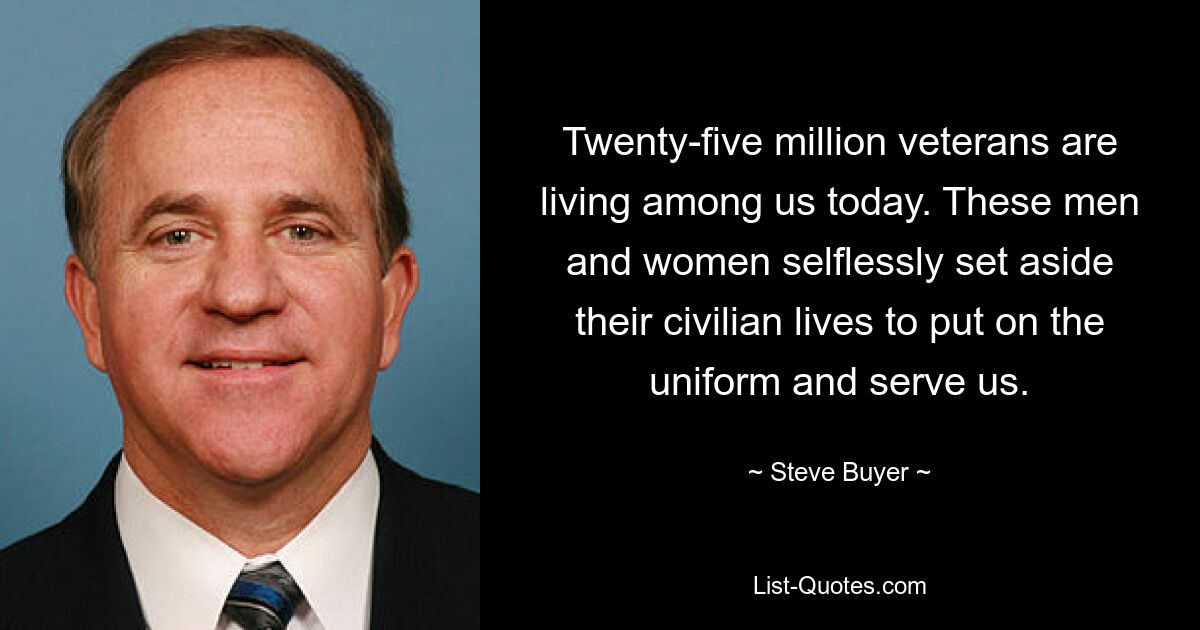 Twenty-five million veterans are living among us today. These men and women selflessly set aside their civilian lives to put on the uniform and serve us.

~ Steve Buyer ~

List-Quotes.com